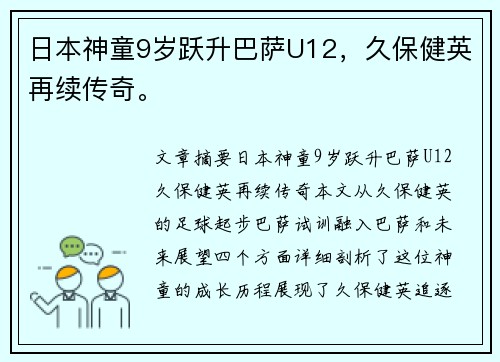 日本神童9岁跃升巴萨U12，久保健英再续传奇。

文章摘要日本神童9岁跃升巴萨U12久保健英再续传奇本文从久保健英的足球起步巴萨试训融入巴萨和未来展望四个方面详细剖析了这位神童的成长历程展现了久保健英追逐